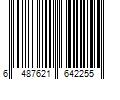 6 487621 642255